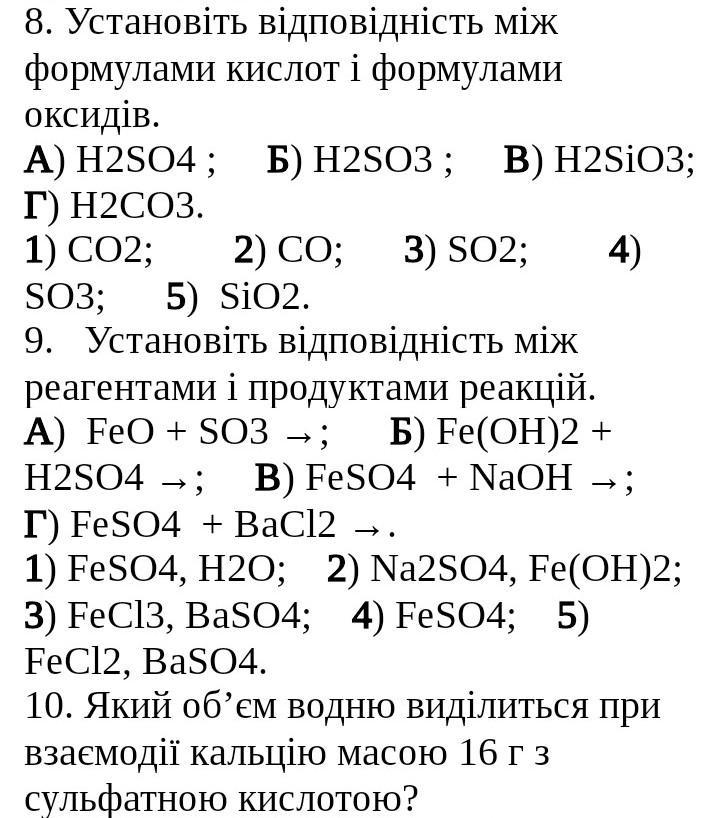 8. Установіть відповідність між формулами кислот і формулами оксидів.
А) H2SO4 ; Б) H2SO3 ; В) H2SiO3; Г) H2CO3.
1) CO2; 2) CO; 3) SO2; 4) SO3; 5) SiO2.
9. Установіть відповідність між реагентами і продуктами реакцій.
А) FeO + SO3 →; Б) Fe(OH)2 + H2SO4 →; В) FeSO4 + NaOH →; Г) FeSO4 + BaCl2 →.
1) FeSO4, H2O; 2) Na2SO4, Fe(OH)2; 3) FeCl3, BaSO4; 4) FeSO4; 5) FeCl2, BaSO4.
10. Який об’єм водню виділиться при взаємодії кальцію масою 16 г з сульфатною кислотою?